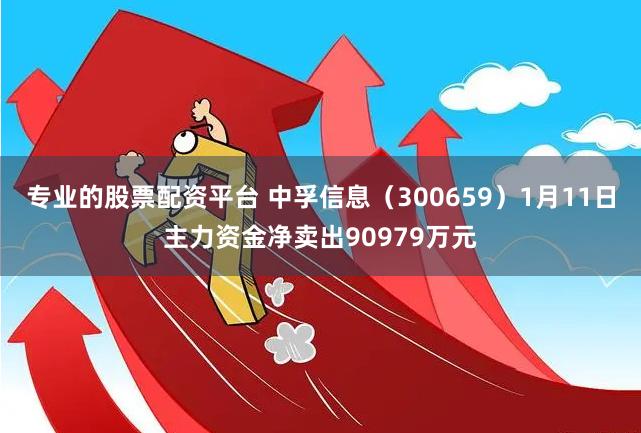 专业的股票配资平台 中孚信息（300659）1月11日主力资金净卖出90979万元